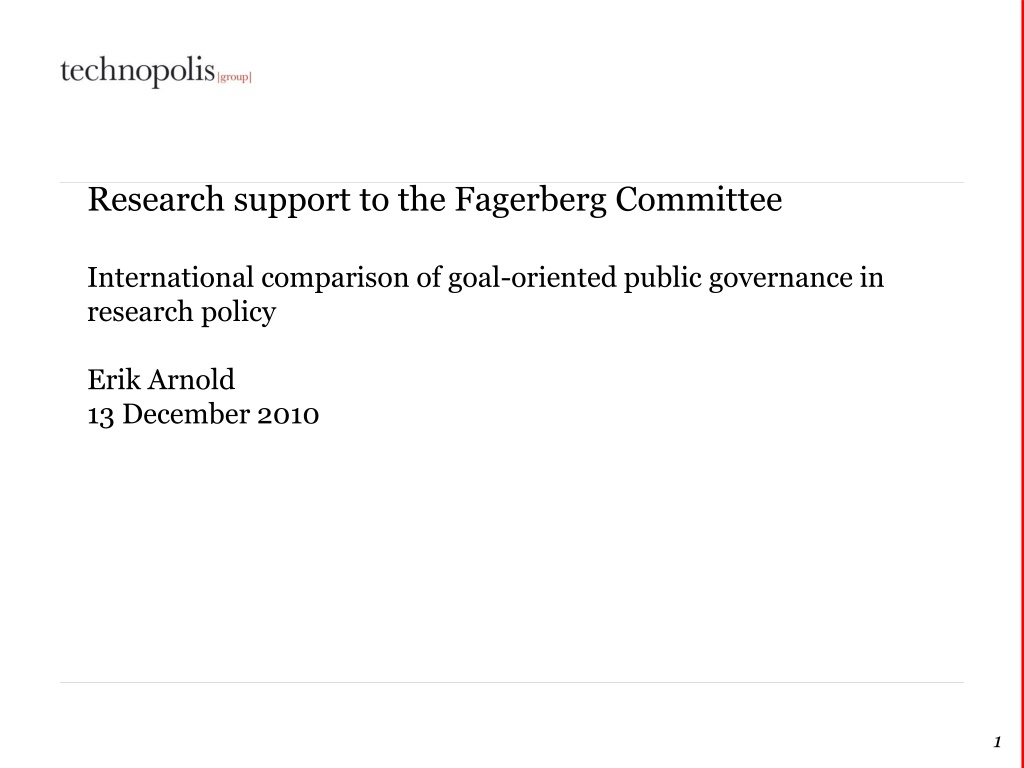 technopolis |group|

Research support to the Fagerberg Committee

International comparison of goal-oriented public governance in research policy

Erik Arnold
13 December 2010

1